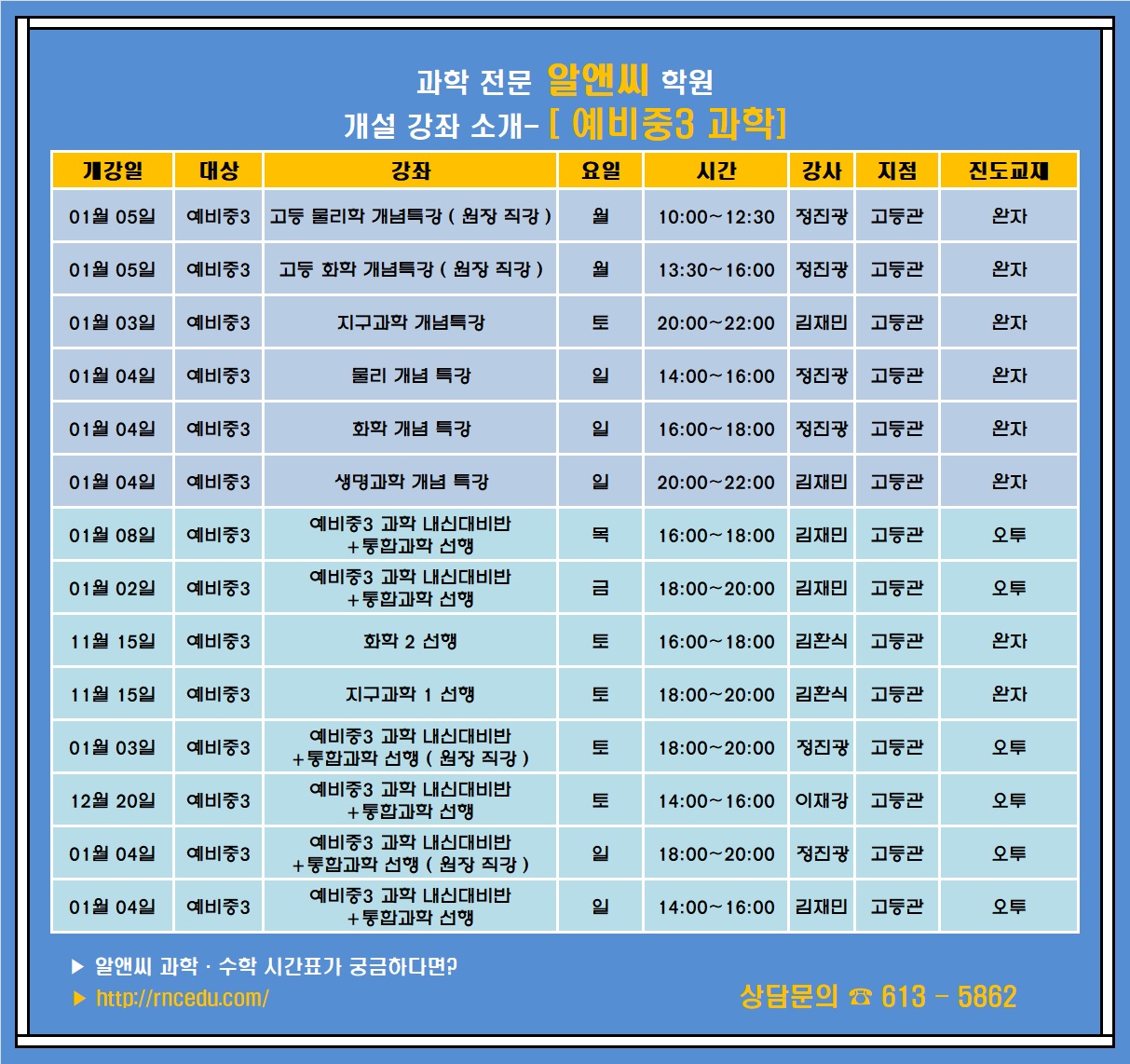 과학 전문 알앤씨 학원
개설 강좌 소개- [ 예비중3 과학]

| 개강일 | 대상 | 강좌 | 요일 | 시간 | 강사 | 지점 | 진도교재 |
|---|---|---|---|---|---|---|---|
| 01월 05일 | 예비중3 | 고등 물리학 개념특강 ( 원장 직강 ) | 월 | 10:00~12:30 | 정진광 | 고등관 | 완자 |
| 01월 05일 | 예비중3 | 고등 화학 개념특강 ( 원장 직강 ) | 월 | 13:30~16:00 | 정진광 | 고등관 | 완자 |
| 01월 03일 | 예비중3 | 지구과학 개념특강 | 토 | 20:00~22:00 | 김재민 | 고등관 | 완자 |
| 01월 04일 | 예비중3 | 물리 개념 특강 | 일 | 14:00~16:00 | 정진광 | 고등관 | 완자 |
| 01월 04일 | 예비중3 | 화학 개념 특강 | 일 | 16:00~18:00 | 정진광 | 고등관 | 완자 |
| 01월 04일 | 예비중3 | 생명과학 개념 특강 | 일 | 20:00~22:00 | 김재민 | 고등관 | 완자 |
| 01월 08일 | 예비중3 | 예비중3 과학 내신대비반 +통합과학 선행 | 목 | 16:00~18:00 | 김재민 | 고등관 | 오투 |
| 01월 02일 | 예비중3 | 예비중3 과학 내신대비반 +통합과학 선행 | 금 | 18:00~20:00 | 김재민 | 고등관 | 오투 |
| 11월 15일 | 예비중3 | 화학 2 선행 | 토 | 16:00~18:00 | 김환식 | 고등관 | 완자 |
| 11월 15일 | 예비중3 | 지구과학 1 선행 | 토 | 18:00~20:00 | 김환식 | 고등관 | 완자 |
| 01월 03일 | 예비중3 | 예비중3 과학 내신대비반 +통합과학 선행 ( 원장 직강 ) | 토 | 18:00~20:00 | 정진광 | 고등관 | 오투 |
| 12월 20일 | 예비중3 | 예비중3 과학 내신대비반 +통합과학 선행 | 토 | 14:00~16:00 | 이재강 | 고등관 | 오투 |
| 01월 04일 | 예비중3 | 예비중3 과학 내신대비반 +통합과학 선행 ( 원장 직강 ) | 일 | 18:00~20:00 | 정진광 | 고등관 | 오투 |
| 01월 04일 | 예비중3 | 예비중3 과학 내신대비반 +통합과학 선행 | 일 | 14:00~16:00 | 김재민 | 고등관 | 오투 |

▶ 알앤씨 과학 · 수학 시간표가 궁금하다면?
▶ http://rncedu.com/

상담문의 ☎ 613 - 5862